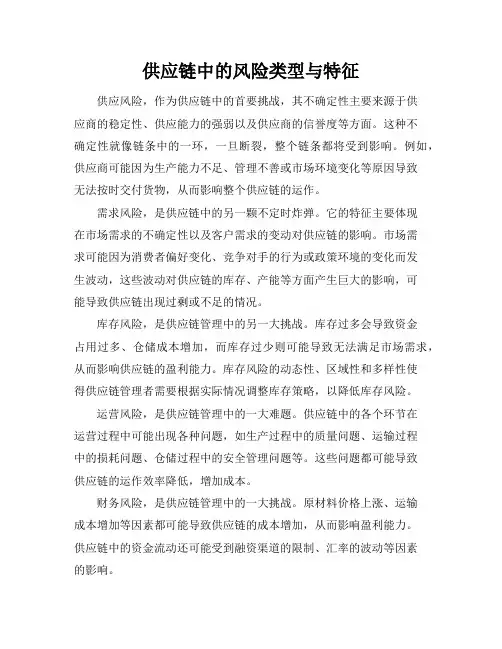 供应链中的风险类型与特征

供应风险，作为供应链中的首要挑战，其不确定性主要来源于供应商的稳定性、供应能力的强弱以及供应商的信誉度等方面。这种不确定性就像链条中的一环，一旦断裂，整个链条都将受到影响。例如，供应商可能因为生产能力不足、管理不善或市场环境变化等原因导致无法按时交付货物，从而影响整个供应链的运作。

需求风险，是供应链中的另一颗不定时炸弹。它的特征主要体现在市场需求的不确定性以及客户需求的变动对供应链的影响。市场需求可能因为消费者偏好变化、竞争对手的行为或政策环境的变化而发生波动，这些波动对供应链的库存、产能等方面产生巨大的影响，可能导致供应链出现过剩或不足的情况。

库存风险，是供应链管理中的另一大挑战。库存过多会导致资金占用过多、仓储成本增加，而库存过少则可能导致无法满足市场需求，从而影响供应链的盈利能力。库存风险的动态性、区域性和多样性使得供应链管理者需要根据实际情况调整库存策略，以降低库存风险。

运营风险，是供应链管理中的一大难题。供应链中的各个环节在运营过程中可能出现各种问题，如生产过程中的质量问题、运输过程中的损耗问题、仓储过程中的安全管理问题等。这些问题都可能导致供应链的运作效率降低，增加成本。

财务风险，是供应链管理中的一大挑战。原材料价格上涨、运输成本增加等因素都可能导致供应链的成本增加，从而影响盈利能力。供应链中的资金流动还可能受到融资渠道的限制、汇率的波动等因素的影响。